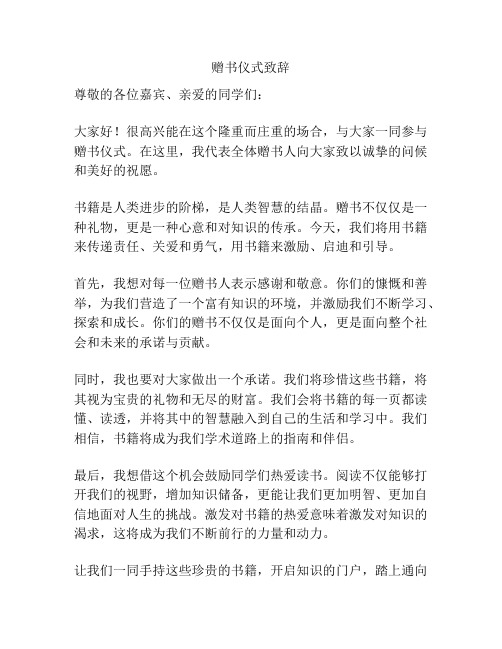 赠书仪式致辞

尊敬的各位嘉宾、亲爱的同学们：

大家好！很高兴能在这个隆重而庄重的场合，与大家一同参与赠书仪式。在这里，我代表全体赠书人向大家致以诚挚的问候和美好的祝愿。

书籍是人类进步的阶梯，是人类智慧的结晶。赠书不仅仅是一种礼物，更是一种心意和对知识的传承。今天，我们将用书籍来传递责任、关爱和勇气，用书籍来激励、启迪和引导。

首先，我想对每一位赠书人表示感谢和敬意。你们的慷慨和善举，为我们营造了一个富有知识的环境，并激励我们不断学习、探索和成长。你们的赠书不仅仅是面向个人，更是面向整个社会和未来的承诺与贡献。

同时，我也要对大家做出一个承诺。我们将珍惜这些书籍，将其视为宝贵的礼物和无尽的财富。我们会将书籍的每一页都读懂、读透，并将其中的智慧融入到自己的生活和学习中。我们相信，书籍将成为我们学术道路上的指南和伴侣。

最后，我想借这个机会鼓励同学们热爱读书。阅读不仅能够打开我们的视野，增加知识储备，更能让我们更加明智、更加自信地面对人生的挑战。激发对书籍的热爱意味着激发对知识的渴求，这将成为我们不断前行的力量和动力。

让我们一同手持这些珍贵的书籍，开启知识的门户，踏上通向